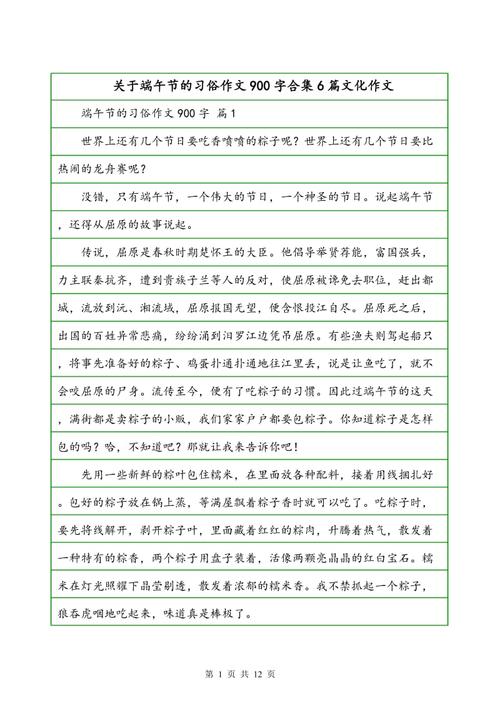 关于端午节的习俗作文900字合集6篇文化作文

端午节的习俗作文900字 篇1

世界上还有几个节日要吃香喷喷的粽子呢？世界上还有几个节日要比热闹的龙舟赛呢？

没错，只有端午节，一个伟大的节日，一个神圣的节日。说起端午节，还得从屈原的故事说起。

传说，屈原是春秋时期楚怀王的大臣。他倡导举贤荐能，富国强兵，力主联秦抗齐，遭到贵族子兰等人的反对，使屈原被谗免去职位，赶出都城，流放到沅、湘流域，屈原报国无望，便含恨投江自尽。屈原死之后，出国的百姓异常悲痛，纷纷涌到汨罗江边凭吊屈原。有些渔夫则驾起船只，将事先准备好的粽子、鸡蛋扑通扑通地往江里丢，说是让鱼吃了，就不会咬屈原的尸身。流传至今，便有了吃粽子的习惯。因此过端午节的这天，满街都是卖粽子的小贩，我们家家户户都要包粽子。你知道粽子是怎样包的吗？哈，不知道吧？那就让我来告诉你吧！

先用一些新鲜的粽叶包住糯米，在里面放各种配料，接着用线捆扎好。包好的粽子放在锅上蒸，等满屋飘着粽子香时就可以吃了。吃粽子时，要先将线解开，剥开粽子叶，里面藏着红红的粽肉，升腾着热气，散发着一种特有的粽香，两个粽子用盘子装着，活像两颗亮晶晶的红白宝石。糯米在灯光照耀下晶莹剔透，散发着浓郁的糯米香。我不禁抓起一个粽子，狼吞虎咽地吃起来，味道真是棒极了。

第 1 页 共 12 页